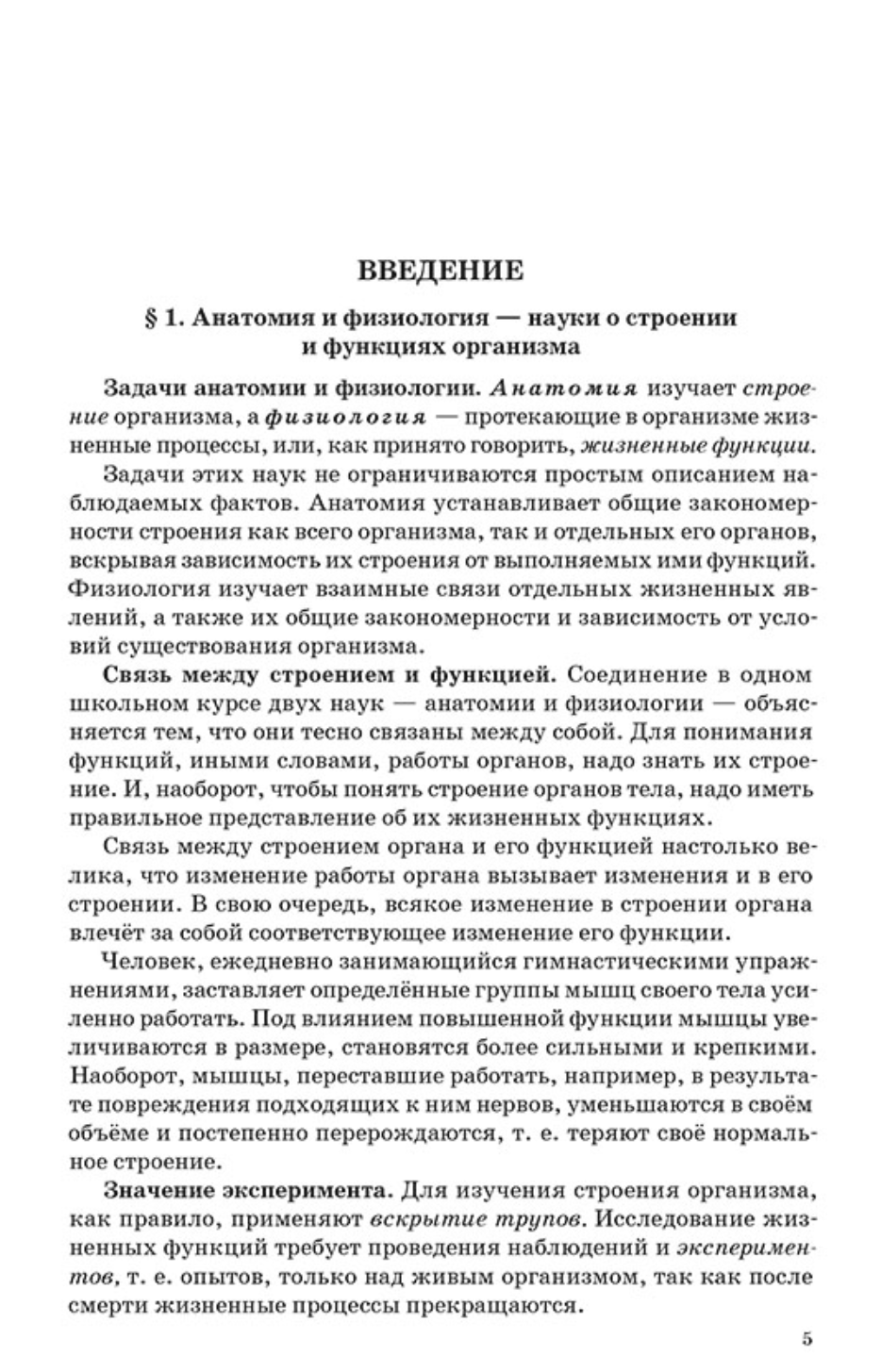 ВВЕДЕНИЕ

§ 1. Анатомия и физиология — науки о строении и функциях организма

Задачи анатомии и физиологии. Анатомия изучает строение организма, а физиология — протекающие в организме жизненные процессы, или, как принято говорить, жизненные функции.

Задачи этих наук не ограничиваются простым описанием наблюдаемых фактов. Анатомия устанавливает общие закономерности строения как всего организма, так и отдельных его органов, вскрывая зависимость их строения от выполняемых ими функций. Физиология изучает взаимные связи отдельных жизненных явлений, а также их общие закономерности и зависимость от условий существования организма.

Связь между строением и функцией. Соединение в одном школьном курсе двух наук — анатомии и физиологии — объясняется тем, что они тесно связаны между собой. Для понимания функций, иными словами, работы органов, надо знать их строение. И, наоборот, чтобы понять строение органов тела, надо иметь правильное представление об их жизненных функциях.

Связь между строением органа и его функцией настолько велика, что изменение работы органа вызывает изменения и в его строении. В свою очередь, всякое изменение в строении органа влечёт за собой соответствующее изменение его функции.

Человек, ежедневно занимающийся гимнастическими упражнениями, заставляет определённые группы мышц своего тела усиленно работать. Под влиянием повышенной функции мышцы увеличиваются в размере, становятся более сильными и крепкими. Наоборот, мышцы, переставшие работать, например, в результате повреждения подходящих к ним нервов, уменьшаются в своём объёме и постепенно перерождаются, т. е. теряют своё нормальное строение.

Значение эксперимента. Для изучения строения организма, как правило, применяют вскрытие трупов. Исследование жизненных функций требует проведения наблюдений и экспериментов, т. е. опытов, только над живым организмом, так как после смерти жизненные процессы прекращаются.

5